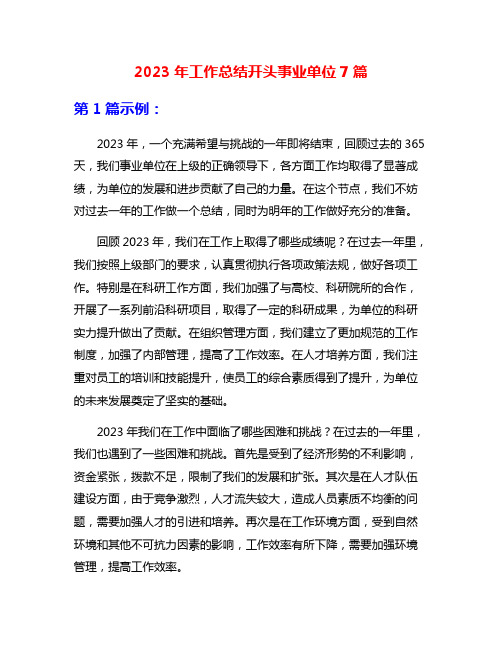 2023 年工作总结开头事业单位 7 篇

第 1 篇示例：

2023 年，一个充满希望与挑战的一年即将结束，回顾过去的 365 天，我们事业单位在上级的正确领导下，各方面工作均取得了显著成绩，为单位的发展和进步贡献了自己的力量。在这个节点，我们不妨对过去一年的工作做一个总结，同时为明年的工作做好充分的准备。

回顾 2023 年，我们在工作上取得了哪些成绩呢？在过去一年里，我们按照上级部门的要求，认真贯彻执行各项政策法规，做好各项工作。特别是在科研工作方面，我们加强了与高校、科研院所的合作，开展了一系列前沿科研项目，取得了一定的科研成果，为单位的科研实力提升做出了贡献。在组织管理方面，我们建立了更加规范的工作制度，加强了内部管理，提高了工作效率。在人才培养方面，我们注重对员工的培训和技能提升，使员工的综合素质得到了提升，为单位的未来发展奠定了坚实的基础。

2023 年我们在工作中面临了哪些困难和挑战？在过去的一年里，我们也遇到了一些困难和挑战。首先是受到了经济形势的不利影响，资金紧张，拨款不足，限制了我们的发展和扩张。其次是在人才队伍建设方面，由于竞争激烈，人才流失较大，造成人员素质不均衡的问题，需要加强人才的引进和培养。再次是在工作环境方面，受到自然环境和其他不可抗力因素的影响，工作效率有所下降，需要加强环境管理，提高工作效率。